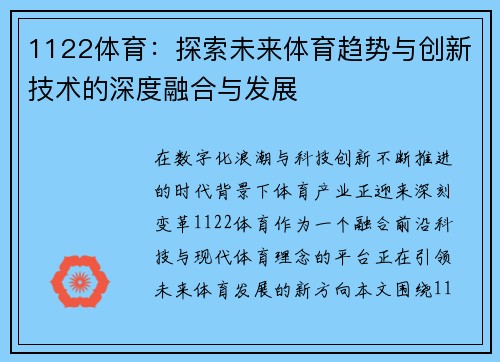 1122体育：探索未来体育趋势与创新技术的深度融合与发展

在数字化浪潮与科技创新不断推进的时代背景下体育产业正迎来深刻变革1122体育作为一个融合前沿科技与现代体育理念的平台正在引领未来体育发展的新方向本文围绕11